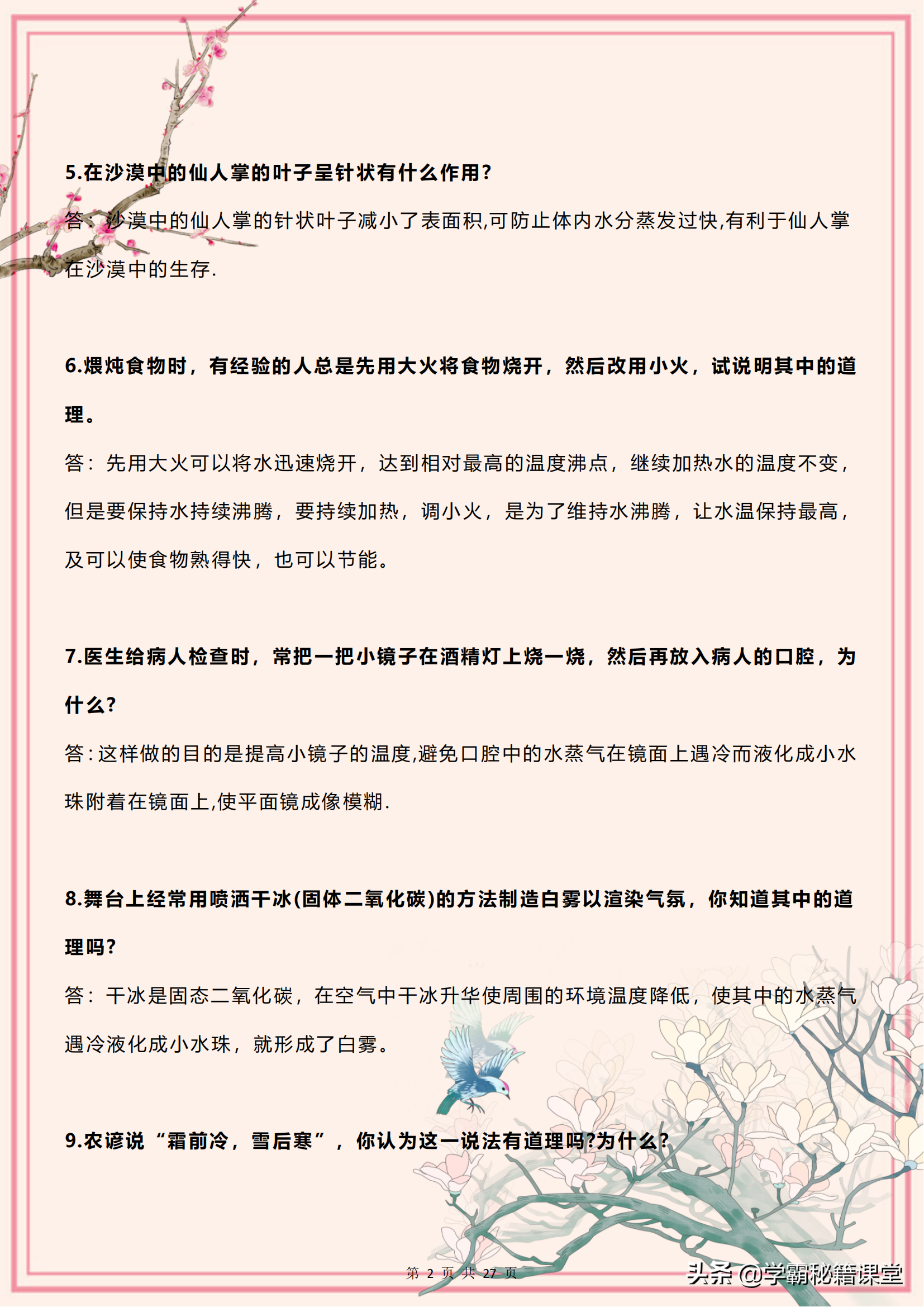 5.在沙漠中的仙人掌的叶子呈针状有什么作用?

答：沙漠中的仙人掌的针状叶子减小了表面积,可防止体内水分蒸发过快,有利于仙人掌在沙漠中的生存.

6.煨炖食物时，有经验的人总是先用大火将食物烧开，然后改用小火，试说明其中的道理。

答：先用大火可以将水迅速烧开，达到相对最高的温度沸点，继续加热水的温度不变，但是要保持水持续沸腾，要持续加热，调小火，是为了维持水沸腾，让水温保持最高，及可以使食物熟得快，也可以节能。

7.医生给病人检查时，常把一把小镜子在酒精灯上烧一烧，然后再放入病人的口腔，为什么?

答:这样做的目的是提高小镜子的温度,避免口腔中的水蒸气在镜面上遇冷而液化成小水珠附着在镜面上,使平面镜成像模糊.

8.舞台上经常用喷洒干冰(固体二氧化碳)的方法制造白雾以渲染气氛，你知道其中的道理吗?

答：干冰是固态二氧化碳，在空气中干冰升华使周围的环境温度降低，使其中的水蒸气遇冷液化成小水珠，就形成了白雾。

9.农谚说“霜前冷，雪后寒”，你认为这一说法有道理吗?为什么?

第 2 页 共 27 页

头条 @学霸秘籍课堂